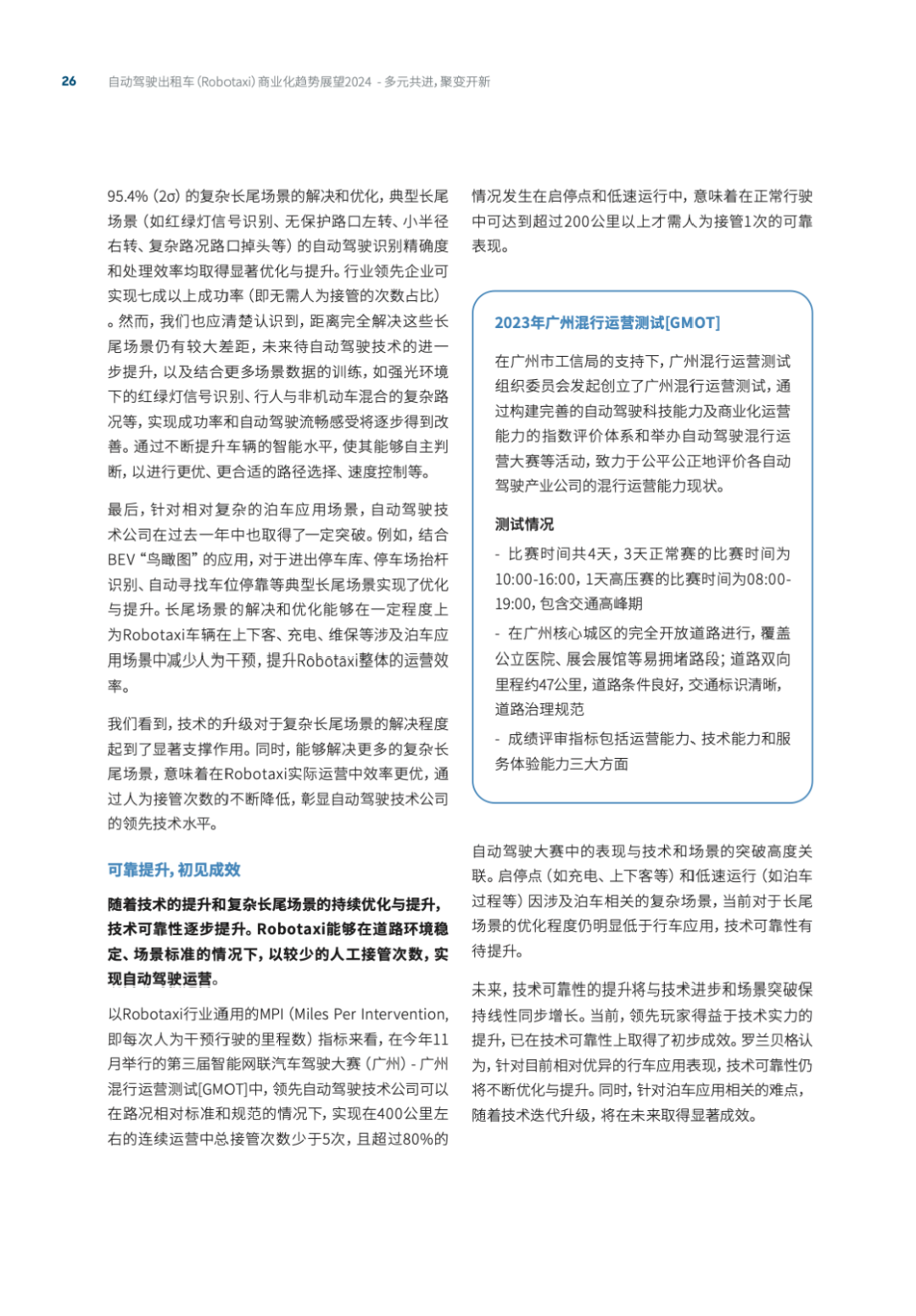 26 自动驾驶出租车（Robotaxi）商业化趋势展望2024 - 多元共进，聚变开新

95.4%（2σ）的复杂长尾场景的解决和优化，典型长尾场景（如红绿灯信号识别、无保护路口左转、小半径右转、复杂路况路口掉头等）的自动驾驶识别精确度和处理效率均取得显著优化与提升。行业领先企业可实现七成以上成功率（即无需人为接管的次数占比）。然而，我们也应清楚认识到，距离完全解决这些长尾场景仍有较大差距，未来待自动驾驶技术的进一步提升，以及结合更多场景数据的训练，如强光环境下的红绿灯信号识别、行人与非机动车混合的复杂路况等，实现成功率和自动驾驶流畅感受将逐步得到改善。通过不断提升车辆的智能水平，使其能够自主判断，以进行更优、更合适的路径选择、速度控制等。

最后，针对相对复杂的泊车应用场景，自动驾驶技术公司在过去一年中也取得了一定突破。例如，结合BEV“鸟瞰图”的应用，对于进出停车库、停车场抬杆识别、自动寻找车位停靠等典型长尾场景实现了优化与提升。长尾场景的解决和优化能够在一定程度上为Robotaxi车辆在上下客、充电、维保等涉及泊车应用场景中减少人为干预，提升Robotaxi整体的运营效率。

我们看到，技术的升级对于复杂长尾场景的解决程度起到了显著支撑作用。同时，能够解决更多的复杂长尾场景，意味着在Robotaxi实际运营中效率更优，通过人为接管次数的不断降低，彰显自动驾驶技术公司的领先技术水平。

可靠提升，初见成效

随着技术的提升和复杂长尾场景的持续优化与提升，技术可靠性逐步提升。Robotaxi能够在道路环境稳定、场景标准的情况下，以较少的人工接管次数，实现自动驾驶运营。

以Robotaxi行业通用的MPI（Miles Per Intervention，即每次人为干预行驶的里程数）指标来看，在今年11月举行的第三届智能网联汽车驾驶大赛（广州）- 广州混行运营测试[GMOT]中，领先自动驾驶技术公司可以在路况相对标准和规范的情况下，实现在400公里左右的连续运营中总接管次数少于5次，且超过80%的情况发生在启停点和低速运行中，意味着在正常行驶中可达到超过200公里以上才需人为接管1次的可靠表现。

2023年广州混行运营测试[GMOT]

在广州市工信局的支持下，广州混行运营测试组织委员会发起创立了广州混行运营测试，通过构建完善的自动驾驶科技能力及商业化运营能力的指数评价体系和举办自动驾驶混行运营大赛等活动，致力于公平公正地评价各自动驾驶产业公司的混行运营能力现状。

测试情况

- 比赛时间共4天，3天正常赛的比赛时间为10:00-16:00，1天高压赛的比赛时间为08:00-19:00，包含交通高峰期

- 在广州核心城区的完全开放道路进行，覆盖公立医院、展会展馆等易拥堵路段；道路双向里程约47公里，道路条件良好，交通标识清晰，道路治理规范

- 成绩评审指标包括运营能力、技术能力和服务体验能力三大方面

自动驾驶大赛中的表现与技术和场景的突破高度关联。启停点（如充电、上下客等）和低速运行（如泊车过程等）因涉及泊车相关的复杂场景，当前对于长尾场景的优化程度仍明显低于行车应用，技术可靠性有待提升。

未来，技术可靠性的提升将与技术进步和场景突破保持线性同步增长。当前，领先玩家得益于技术实力的提升，已在技术可靠性上取得了初步成效。罗兰贝格认为，针对目前相对优异的行车应用表现，技术可靠性仍将不断优化与提升。同时，针对泊车应用相关的难点，随着技术迭代升级，将在未来取得显著成效。